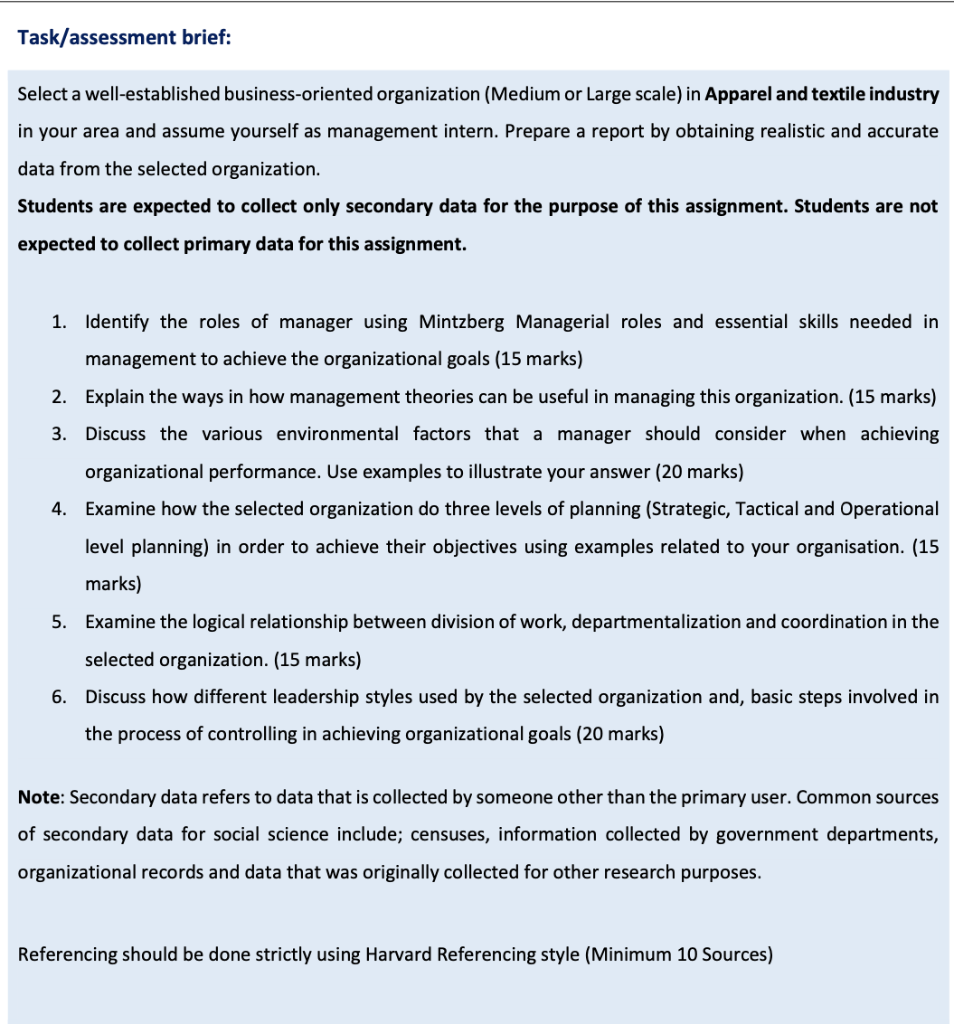 Task/assessment brief:

Select a well-established business-oriented organization (Medium or Large scale) in Apparel and textile industry in your area and assume yourself as management intern. Prepare a report by obtaining realistic and accurate data from the selected organization.
Students are expected to collect only secondary data for the purpose of this assignment. Students are not expected to collect primary data for this assignment.

1. Identify the roles of manager using Mintzberg Managerial roles and essential skills needed in management to achieve the organizational goals (15 marks)
2. Explain the ways in how management theories can be useful in managing this organization. (15 marks)
3. Discuss the various environmental factors that a manager should consider when achieving organizational performance. Use examples to illustrate your answer (20 marks)
4. Examine how the selected organization do three levels of planning (Strategic, Tactical and Operational level planning) in order to achieve their objectives using examples related to your organisation. (15 marks)
5. Examine the logical relationship between division of work, departmentalization and coordination in the selected organization. (15 marks)
6. Discuss how different leadership styles used by the selected organization and, basic steps involved in the process of controlling in achieving organizational goals (20 marks)

Note: Secondary data refers to data that is collected by someone other than the primary user. Common sources of secondary data for social science include; censuses, information collected by government departments, organizational records and data that was originally collected for other research purposes.

Referencing should be done strictly using Harvard Referencing style (Minimum 10 Sources)